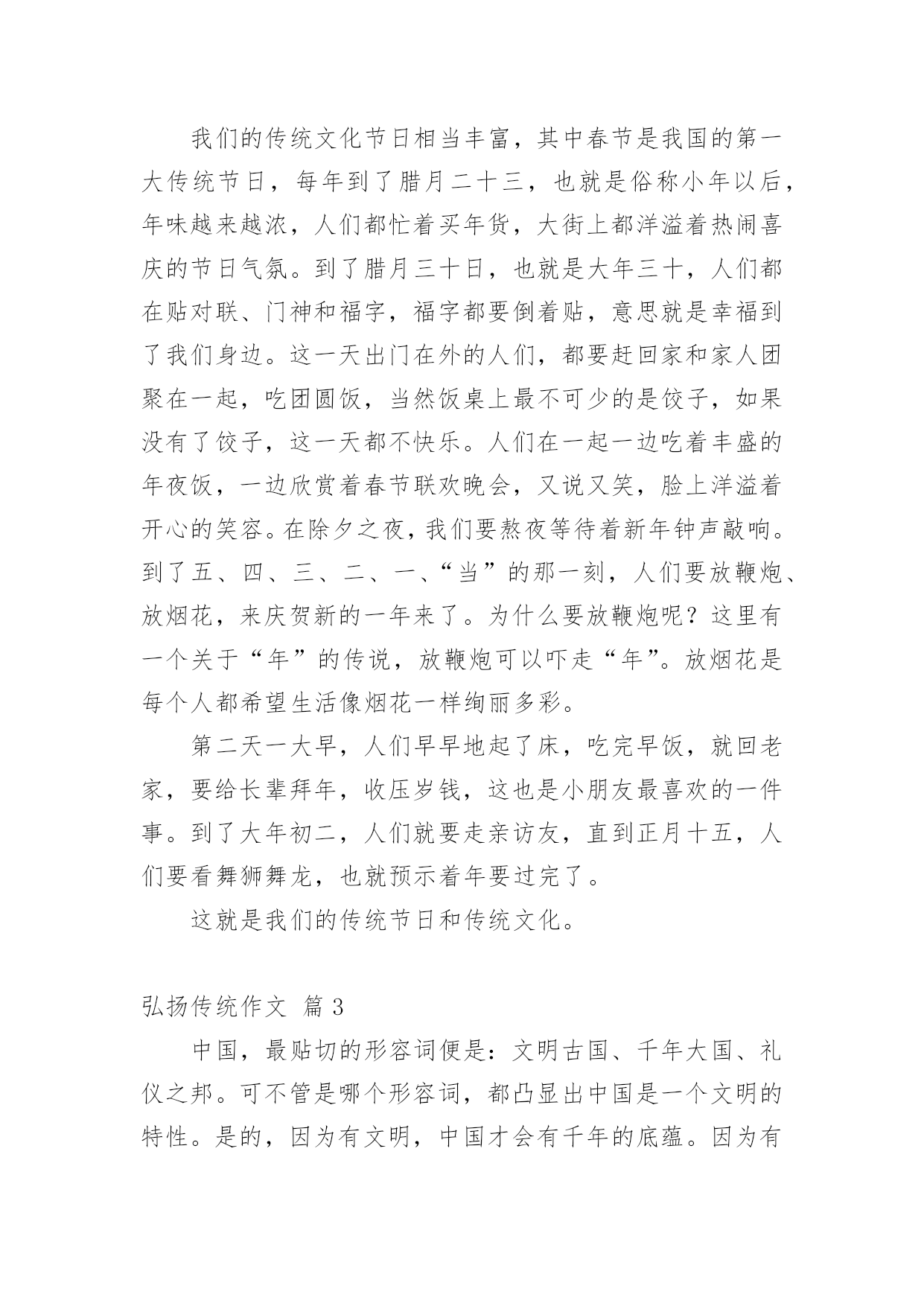 我们的传统文化节日相当丰富，其中春节是我国的第一大传统节日，每年到了腊月二十三，也就是俗称小年以后，年味越来越浓，人们都忙着买年货，大街上都洋溢着热闹喜庆的节日气氛。到了腊月三十日，也就是大年三十，人们都在贴对联、门神和福字，福字都要倒着贴，意思就是幸福到了我们身边。这一天出门在外的人们，都要赶回家和家人团聚在一起，吃团圆饭，当然饭桌上最不可少的是饺子，如果没有了饺子，这一天都不快乐。人们在一起一边吃着丰盛的年夜饭，一边欣赏着春节联欢晚会，又说又笑，脸上洋溢着开心的笑容。在除夕之夜，我们要熬夜等待着新年钟声敲响。到了五、四、三、二、一、“当”的那一刻，人们要放鞭炮、放烟花，来庆贺新的一年来了。为什么要放鞭炮呢？这里有一个关于“年”的传说，放鞭炮可以吓走“年”。放烟花是每个人都希望生活像烟花一样绚丽多彩。

第二天一大早，人们早早地起了床，吃完早饭，就回老家，要给长辈拜年，收压岁钱，这也是小朋友最喜欢的一件事。到了大年初二，人们就要走亲访友，直到正月十五，人们要看舞狮舞龙，也就预示着年要过完了。

这就是我们的传统节日和传统文化。

弘扬传统作文 篇3

中国，最贴切的形容词便是：文明古国、千年大国、礼仪之邦。可不管是哪个形容词，都凸显出中国是一个文明的特性。是的，因为有文明，中国才会有千年的底蕴。因为有